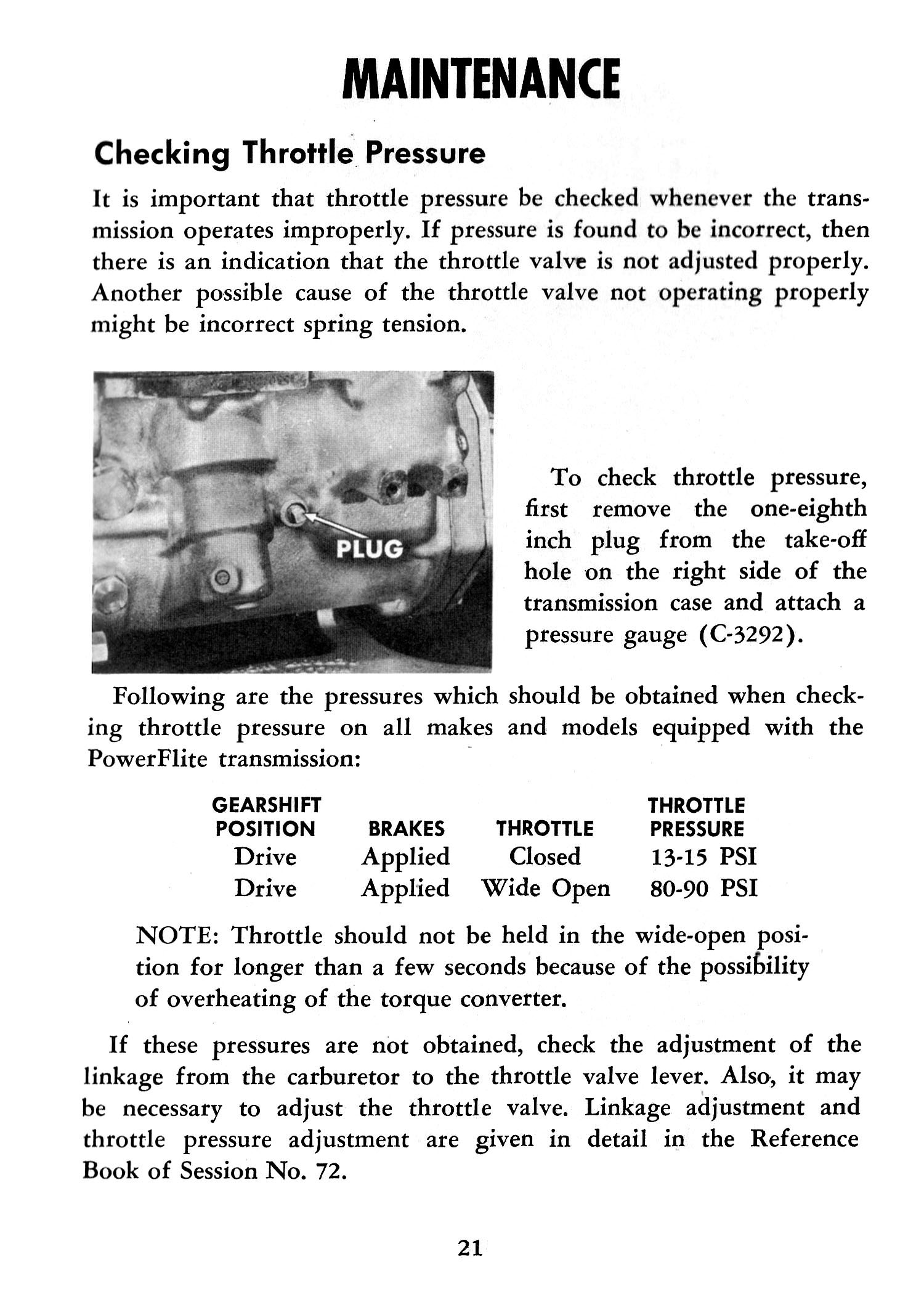 MAINTENANCE

Checking Throttle Pressure

It is important that throttle pressure be checked whenever the transmission operates improperly. If pressure is found to be incorrect, then there is an indication that the throttle valve is not adjusted properly. Another possible cause of the throttle valve not operating properly might be incorrect spring tension.

PLUG

To check throttle pressure, first remove the one-eighth inch plug from the take-off hole on the right side of the transmission case and attach a pressure gauge (C-3292).

Following are the pressures which should be obtained when checking throttle pressure on all makes and models equipped with the PowerFlite transmission:

| GEARSHIFT POSITION | BRAKES | THROTTLE | THROTTLE PRESSURE |
|---|---|---|---|
| Drive | Applied | Closed | 13-15 PSI |
| Drive | Applied | Wide Open | 80-90 PSI |

NOTE: Throttle should not be held in the wide-open position for longer than a few seconds because of the possibility of overheating of the torque converter.

If these pressures are not obtained, check the adjustment of the linkage from the carburetor to the throttle valve lever. Also, it may be necessary to adjust the throttle valve. Linkage adjustment and throttle pressure adjustment are given in detail in the Reference Book of Session No. 72.

21